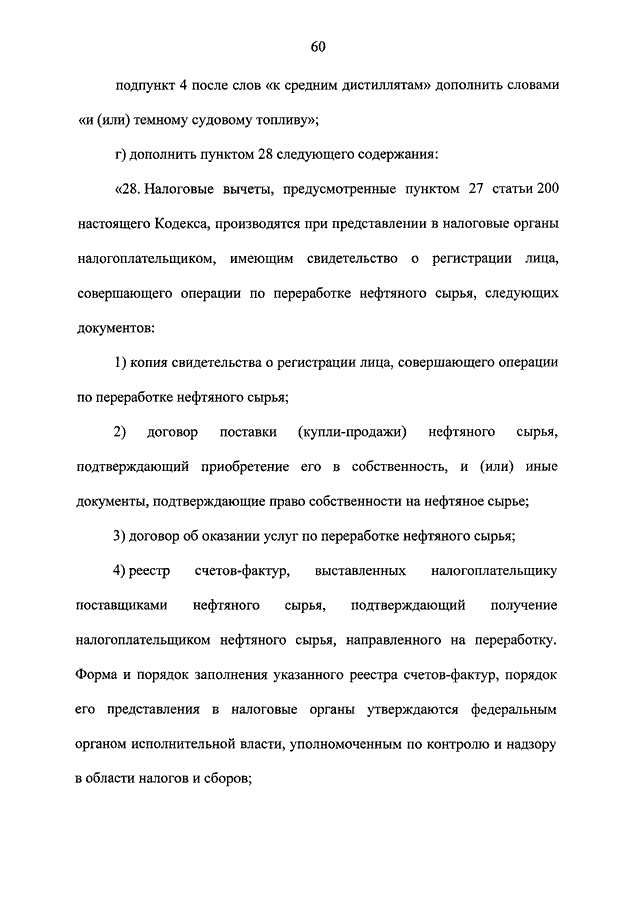 60

подпункт 4 после слов «к средним дистиллятам» дополнить словами «и (или) темному судовому топливу»;

г) дополнить пунктом 28 следующего содержания:

«28. Налоговые вычеты, предусмотренные пунктом 27 статьи 200 настоящего Кодекса, производятся при представлении в налоговые органы налогоплательщиком, имеющим свидетельство о регистрации лица, совершающего операции по переработке нефтяного сырья, следующих документов:

1) копия свидетельства о регистрации лица, совершающего операции по переработке нефтяного сырья;

2) договор поставки (купли-продажи) нефтяного сырья, подтверждающий приобретение его в собственность, и (или) иные документы, подтверждающие право собственности на нефтяное сырье;

3) договор об оказании услуг по переработке нефтяного сырья;

4) реестр счетов-фактур, выставленных налогоплательщику поставщиками нефтяного сырья, подтверждающий получение налогоплательщиком нефтяного сырья, направленного на переработку. Форма и порядок заполнения указанного реестра счетов-фактур, порядок его представления в налоговые органы утверждаются федеральным органом исполнительной власти, уполномоченным по контролю и надзору в области налогов и сборов;